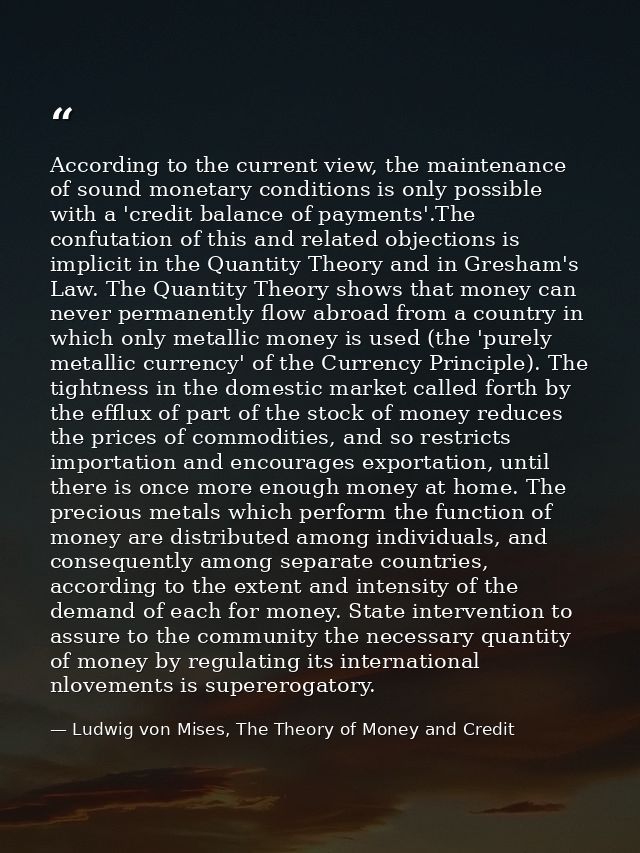 “

According to the current view, the maintenance of sound monetary conditions is only possible with a 'credit balance of payments'.The confutation of this and related objections is implicit in the Quantity Theory and in Gresham's Law. The Quantity Theory shows that money can never permanently flow abroad from a country in which only metallic money is used (the 'purely metallic currency' of the Currency Principle). The tightness in the domestic market called forth by the efflux of part of the stock of money reduces the prices of commodities, and so restricts importation and encourages exportation, until there is once more enough money at home. The precious metals which perform the function of money are distributed among individuals, and consequently among separate countries, according to the extent and intensity of the demand of each for money. State intervention to assure to the community the necessary quantity of money by regulating its international nlovements is supererogatory.

— Ludwig von Mises, The Theory of Money and Credit